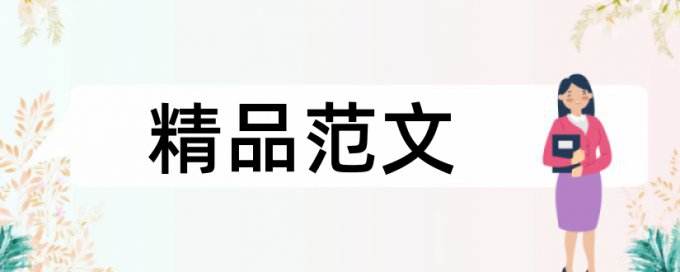 精品范文